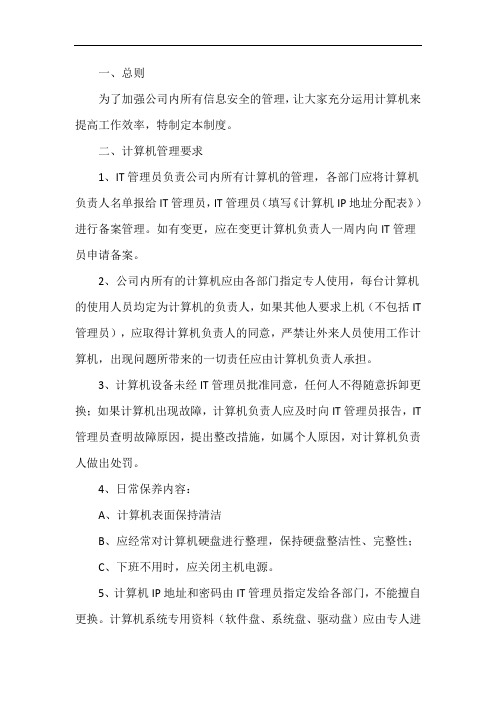 一、总则

为了加强公司内所有信息安全的管理，让大家充分运用计算机来提高工作效率，特制定本制度。

二、计算机管理要求

1、IT 管理员负责公司内所有计算机的管理，各部门应将计算机负责人名单报给 IT 管理员，IT 管理员（填写《计算机 IP 地址分配表》）进行备案管理。如有变更，应在变更计算机负责人一周内向 IT 管理员申请备案。

2、公司内所有的计算机应由各部门指定专人使用，每台计算机的使用人员均定为计算机的负责人，如果其他人要求上机（不包括 IT 管理员），应取得计算机负责人的同意，严禁让外来人员使用工作计算机，出现问题所带来的一切责任应由计算机负责人承担。

3、计算机设备未经 IT 管理员批准同意，任何人不得随意拆卸更换；如果计算机出现故障，计算机负责人应及时向 IT 管理员报告，IT 管理员查明故障原因，提出整改措施，如属个人原因，对计算机负责人做出处罚。

4、日常保养内容：

A、计算机表面保持清洁

B、应经常对计算机硬盘进行整理，保持硬盘整洁性、完整性；

C、下班不用时，应关闭主机电源。

5、计算机 IP 地址和密码由 IT 管理员指定发给各部门，不能擅自更换。计算机系统专用资料（软件盘、系统盘、驱动盘）应由专人进